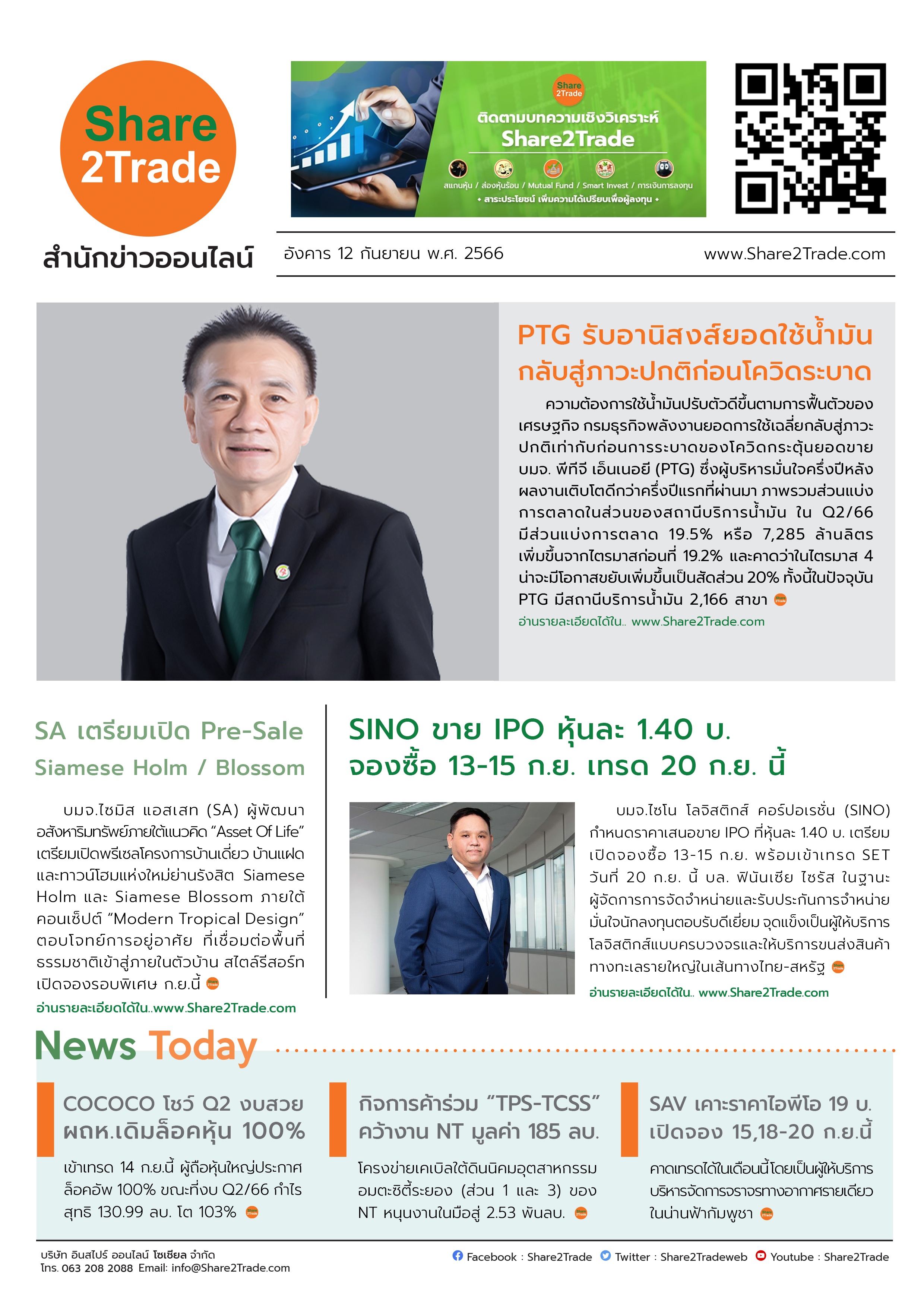 Share 2Trade

สำนักข่าวออนไลน์

Share 2Trade

ติดตามบทความเชิงวิเคราะห์

Share2Trade

สแกนหุ้น / ส่องหุ้นร้อน / Mutual Fund / Smart Invest / การเงินการลงทุน

• สาระประโยชน์ เพิ่มความได้เปรียบเพื่อผู้ลงทุน •

อังคาร 12 กันยายน พ.ศ. 2566

www.Share2Trade.com

PTG รับอานิสงส์ยอดใช้น้ำมัน กลับสู่ภาวะปกติก่อนโควิดระบาด

ความต้องการใช้น้ำมันปรับตัวดีขึ้นตามการฟื้นตัวของเศรษฐกิจ กรมธุรกิจพลังงานยอดการใช้เฉลี่ยกลับสู่ภาวะปกติเท่ากับก่อนการระบาดของโควิดกระตุ้นยอดขาย บมจ. พีทีจี เอ็นเนอยี (PTG) ซึ่งผู้บริหารมั่นใจครึ่งปีหลังผลงานเติบโตดีกว่าครึ่งปีแรกที่ผ่านมา ภาพรวมส่วนแบ่งการตลาดในส่วนของสถานีบริการน้ำมัน ใน Q2/66 มีส่วนแบ่งการตลาด 19.5% หรือ 7,285 ล้านลิตร เพิ่มขึ้นจากไตรมาสก่อนที่ 19.2% และคาดว่าในไตรมาส 4 น่าจะมีโอกาสขยับเพิ่มขึ้นเป็นสัดส่วน 20% ทั้งนี้ในปัจจุบัน PTG มีสถานีบริการน้ำมัน 2,166 สาขา

อ่านรายละเอียดได้ใน.. www.Share2Trade.com

SA เตรียมเปิด Pre-Sale Siamese Holm / Blossom

บมจ.ไซมิส แอสเสท (SA) ผู้พัฒนาอสังหาริมทรัพย์ภายใต้แนวคิด “Asset Of Life” เตรียมเปิดพรีเซลโครงการบ้านเดี่ยว บ้านแฝด และทาวน์โฮมแห่งใหม่ย่านรังสิต Siamese Holm และ Siamese Blossom ภายใต้คอนเซ็ปต์ “Modern Tropical Design” ตอบโจทย์การอยู่อาศัย ที่เชื่อมต่อพื้นที่ธรรมชาติเข้าสู่ภายในตัวบ้าน สไตล์รีสอร์ท เปิดจองรอบพิเศษ ก.ย.นี้

อ่านรายละเอียดได้ใน..www.Share2Trade.com

SINO ขาย IPO หุ้นละ 1.40 บ. จองซื้อ 13-15 ก.ย. เทรด 20 ก.ย. นี้

บมจ.ไซโน โลจิสติกส์ คอร์ปอเรชั่น (SINO) กำหนดราคาเสนอขาย IPO ที่หุ้นละ 1.40 บ. เตรียมเปิดจองซื้อ 13-15 ก.ย. พร้อมเข้าเทรด SET วันที่ 20 ก.ย. นี้ บล. ฟินันเซีย ไซรัส ในฐานะผู้จัดการการจัดจำหน่ายและรับประกันการจำหน่าย มั่นใจนักลงทุนตอบรับดีเยี่ยม จุดแข็งเป็นผู้ให้บริการโลจิสติกส์แบบครบวงจรและให้บริการขนส่งสินค้าทางทะเลรายใหญ่ในเส้นทางไทย-สหรัฐ

อ่านรายละเอียดได้ใน.. www.Share2Trade.com

News Today

COCOCO โชว์ Q2 งบสวย ผถห.เดิมล็อคหุ้น 100%

เข้าเทรด 14 ก.ย.นี้ ผู้ถือหุ้นใหญ่ประกาศล็อคอัพ 100% ขณะที่งบ Q2/66 กำไรสุทธิ 130.99 ลบ. โต 103%

กิจการค้าร่วม “TPS-TCSS” คว้างาน NT มูลค่า 185 ลบ.

โครงข่ายเคเบิลใต้ดินนิคมอุตสาหกรรมอมตะซิตี้ระยอง (ส่วน 1 และ 3) ของ NT หนุนงานในมือสู่ 2.53 พันลบ.

SAV เคาะราคาไอพีโอ 19 บ. เปิดจอง 15,18-20 ก.ย.นี้

คาดเทรดได้ในเดือนนี้โดยเป็นผู้ให้บริการบริหารจัดการจราจรทางอากาศรายเดียวในน่านฟ้ากัมพูชา

บริษัท อินสไปร์ ออนไลน์ โซเชียล จำกัด
โทร. 063 208 2088 Email: info@Share2Trade.com

Facebook : Share2Trade Twitter : Share2Tradeweb Youtube : Share2Trade